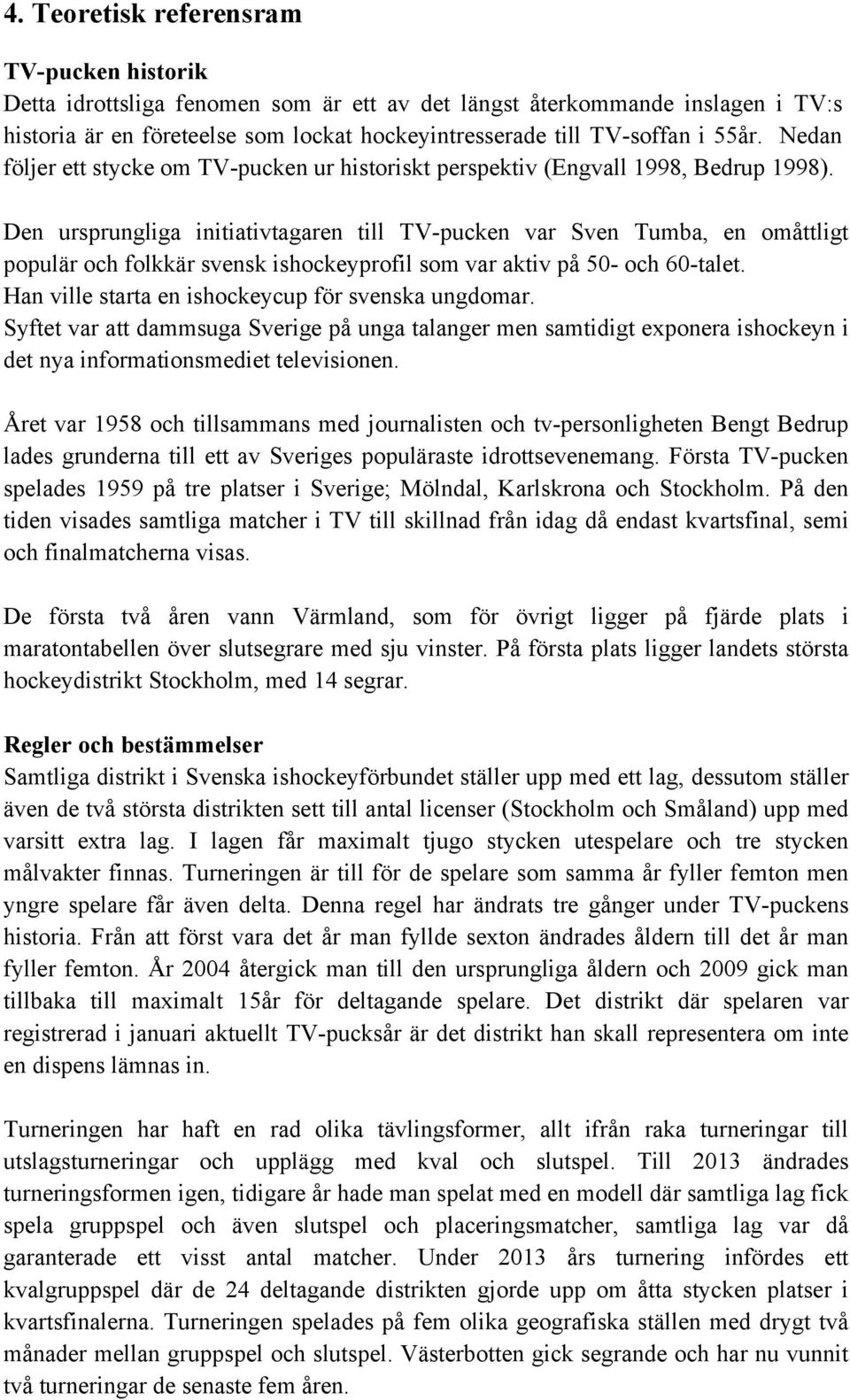 4. Teoretisk referensram

TV-pucken historik
Detta idrottsliga fenomen som är ett av det längst återkommande inslagen i TV:s historia är en företeelse som lockat hockeyintresserade till TV-soffan i 55år. Nedan följer ett stycke om TV-pucken ur historiskt perspektiv (Engvall 1998, Bedrup 1998).

Den ursprungliga initiativtagaren till TV-pucken var Sven Tumba, en omåttligt populär och folkkär svensk ishockeyprofil som var aktiv på 50- och 60-talet. Han ville starta en ishockeycup för svenska ungdomar. Syftet var att dammsuga Sverige på unga talanger men samtidigt exponera ishockeyn i det nya informationsmediet televisionen.

Året var 1958 och tillsammans med journalisten och tv-personligheten Bengt Bedrup lades grunderna till ett av Sveriges populäraste idrottsevenemang. Första TV-pucken spelades 1959 på tre platser i Sverige; Mölndal, Karlskrona och Stockholm. På den tiden visades samtliga matcher i TV till skillnad från idag då endast kvartsfinal, semi och finalmatcherna visas.

De första två åren vann Värmland, som för övrigt ligger på fjärde plats i maratontabellen över slutsegrare med sju vinster. På första plats ligger landets största hockeydistrikt Stockholm, med 14 segrar.

Regler och bestämmelser
Samtliga distrikt i Svenska ishockeyförbundet ställer upp med ett lag, dessutom ställer även de två största distrikten sett till antal licenser (Stockholm och Småland) upp med varsitt extra lag. I lagen får maximalt tjugo stycken utespelare och tre stycken målvakter finnas. Turneringen är till för de spelare som samma år fyller femton men yngre spelare får även delta. Denna regel har ändrats tre gånger under TV-puckens historia. Från att först vara det år man fyllde sexton ändrades åldern till det år man fyller femton. År 2004 återgick man till den ursprungliga åldern och 2009 gick man tillbaka till maximalt 15år för deltagande spelare. Det distrikt där spelaren var registrerad i januari aktuellt TV-pucksår är det distrikt han skall representera om inte en dispens lämnas in.

Turneringen har haft en rad olika tävlingsformer, allt ifrån raka turneringar till utslagsturneringar och upplägg med kval och slutspel. Till 2013 ändrades turneringsformen igen, tidigare år hade man spelat med en modell där samtliga lag fick spela gruppspel och även slutspel och placeringsmatcher, samtliga lag var då garanterade ett visst antal matcher. Under 2013 års turnering infördes ett kvalgruppspel där de 24 deltagande distrikten gjorde upp om åtta stycken platser i kvartsfinalerna. Turneringen spelades på fem olika geografiska ställen med drygt två månader mellan gruppspel och slutspel. Västerbotten gick segrande och har nu vunnit två turneringar de senaste fem åren.